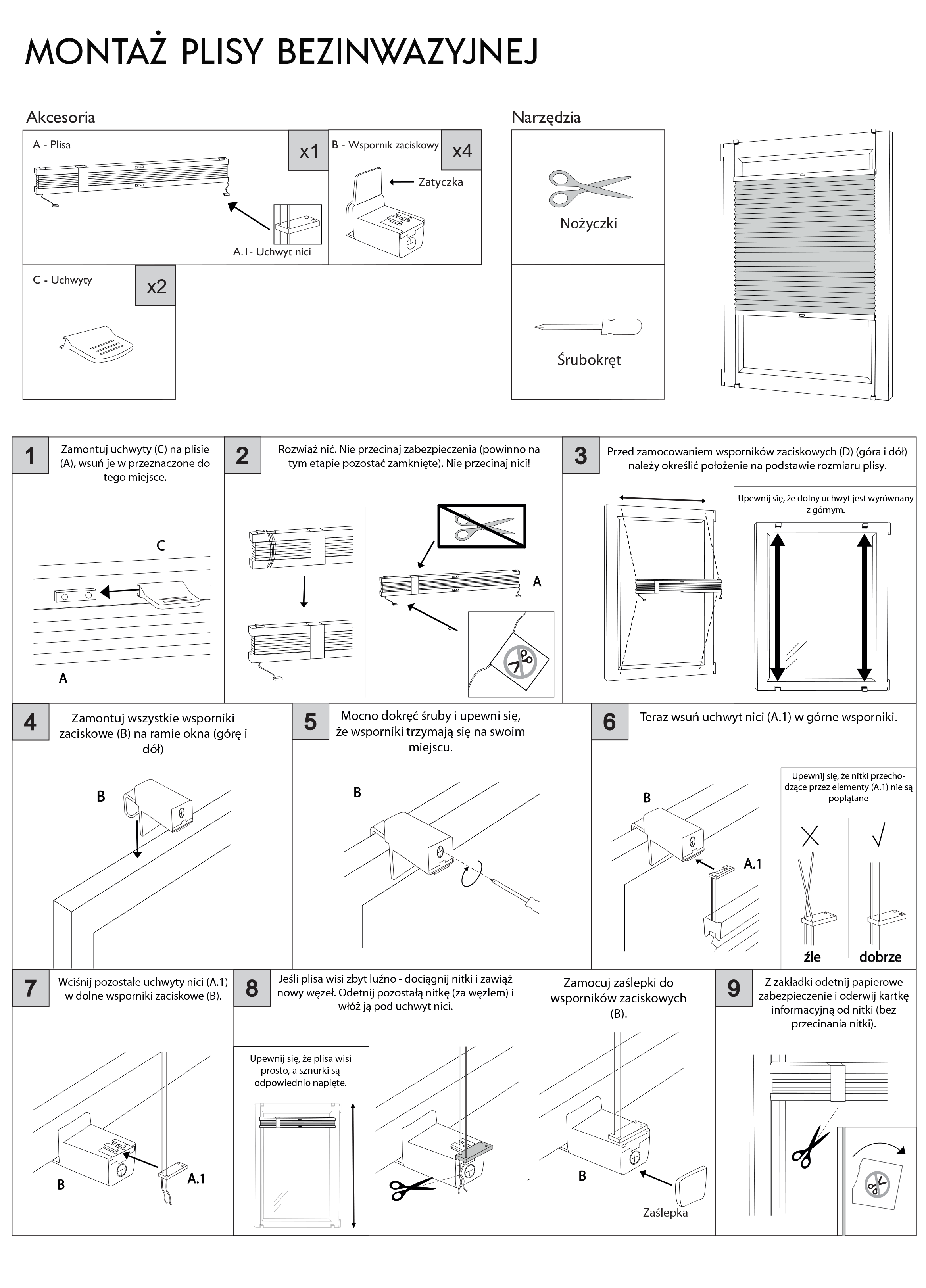 MONTAŻ PLISY BEZINWAZYJNEJ

Akcesoria

A - Plisa

x1

A.1- Uchwyt nici

B - Wspornik zaciskowy

x4

Zatyczka

C - Uchwyty

x2

Narzędzia

Nożyczki

Śrubokręt

1

Zamontuj uchwyty (C) na plisie (A), wsuń je w przeznaczone do tego miejsce.

C

A

2

Rozwiąż nić. Nie przecinaj zabezpieczenia (powinno na tym etapie pozostać zamknięte). Nie przecinaj nici!

A

3

Przed zamocowaniem wsporników zaciskowych (D) (góra i dół) należy określić położenie na podstawie rozmiaru plisy.

Upewnij się, że dolny uchwyt jest wyrównany z górnym.

4

Zamontuj wszystkie wsporniki zaciskowe (B) na ramie okna (górę i dół)

B

5

Mocno dokręć śruby i upewni się, że wsporniki trzymają się na swoim miejscu.

B

6

Teraz wsuń uchwyt nici (A.1) w górne wsporniki.

B

A.1

Upewnij się, że nitki przechodzące przez elementy (A.1) nie są poplątane

źle

dobrze

7

Wciśnij pozostałe uchwyty nici (A.1) w dolne wsporniki zaciskowe (B).

B

A.1

8

Jeśli plisa wisi zbyt luźno - dociągnij nitki i zawiąż nowy węzeł. Odetnij pozostałą nitkę (za węzłem) i włóż ją pod uchwyt nici.

Upewnij się, że plisa wisi prosto, a sznurki są odpowiednio napięte.

Zamocuj zaślepki do wsporników zaciskowych (B).

B

Zaślepka

9

Z zakładki odetnij papierowe zabezpieczenie i oderwij kartkę informacyjną od nitki (bez przecinania nitki).